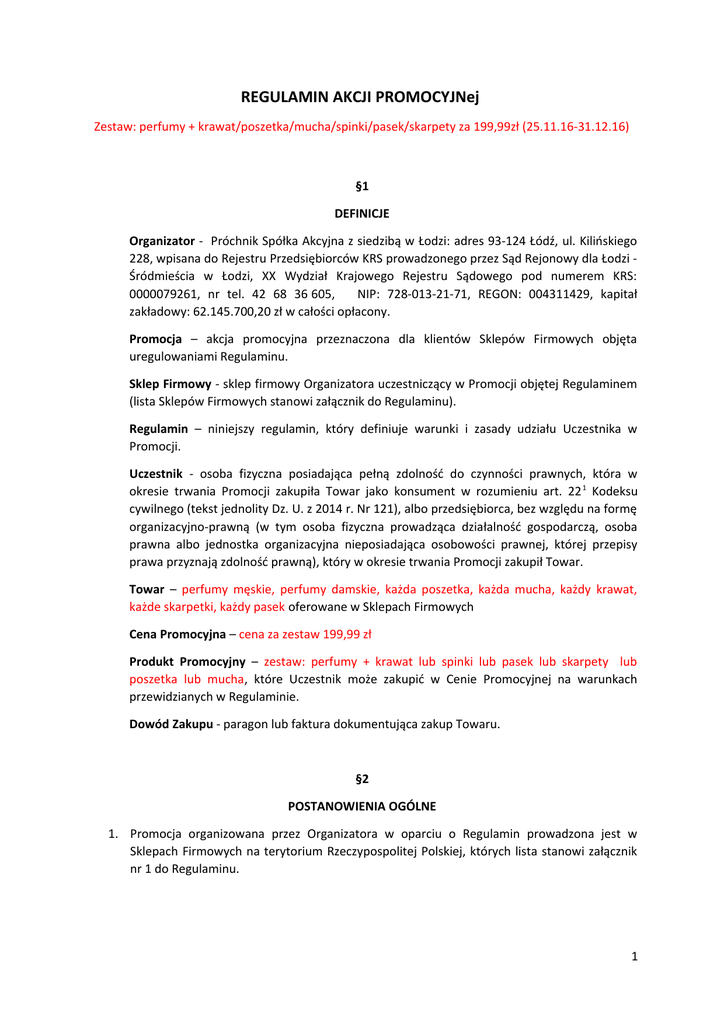 REGULAMIN AKCJI PROMOCYJNej

Zestaw: perfumy + krawat/poszetka/mucha/spinki/pasek/skarpety za 199,99zł (25.11.16-31.12.16)

§1

DEFINICJE

Organizator - Próchnik Spółka Akcyjna z siedzibą w Łodzi: adres 93-124 Łódź, ul. Kilińskiego 228, wpisana do Rejestru Przedsiębiorców KRS prowadzonego przez Sąd Rejonowy dla Łodzi - Śródmieścia w Łodzi, XX Wydział Krajowego Rejestru Sądowego pod numerem KRS: 0000079261, nr tel. 42 68 36 605, NIP: 728-013-21-71, REGON: 004311429, kapitał zakładowy: 62.145.700,20 zł w całości opłacony.

Promocja – akcja promocyjna przeznaczona dla klientów Sklepów Firmowych objęta uregulowaniami Regulaminu.

Sklep Firmowy - sklep firmowy Organizatora uczestniczący w Promocji objętej Regulaminem (lista Sklepów Firmowych stanowi załącznik do Regulaminu).

Regulamin – niniejszy regulamin, który definiuje warunki i zasady udziału Uczestnika w Promocji.

Uczestnik - osoba fizyczna posiadająca pełną zdolność do czynności prawnych, która w okresie trwania Promocji zakupiła Towar jako konsument w rozumieniu art. $22^1$ Kodeksu cywilnego (tekst jednolity Dz. U. z 2014 r. Nr 121), albo przedsiębiorca, bez względu na formę organizacyjno-prawną (w tym osoba fizyczna prowadząca działalność gospodarczą, osoba prawna albo jednostka organizacyjna nieposiadająca osobowości prawnej, której przepisy prawa przyznają zdolność prawną), który w okresie trwania Promocji zakupił Towar.

Towar – perfumy męskie, perfumy damskie, każda poszetka, każda mucha, każdy krawat, każde skarpetki, każdy pasek oferowane w Sklepach Firmowych

Cena Promocyjna – cena za zestaw 199,99 zł

Produkt Promocyjny – zestaw: perfumy + krawat lub spinki lub pasek lub skarpety lub poszetka lub mucha, które Uczestnik może zakupić w Cenie Promocyjnej na warunkach przewidzianych w Regulaminie.

Dowód Zakupu - paragon lub faktura dokumentująca zakup Towaru.

§2

POSTANOWIENIA OGÓLNE

1. Promocja organizowana przez Organizatora w oparciu o Regulamin prowadzona jest w Sklepach Firmowych na terytorium Rzeczypospolitej Polskiej, których lista stanowi załącznik nr 1 do Regulaminu.

1